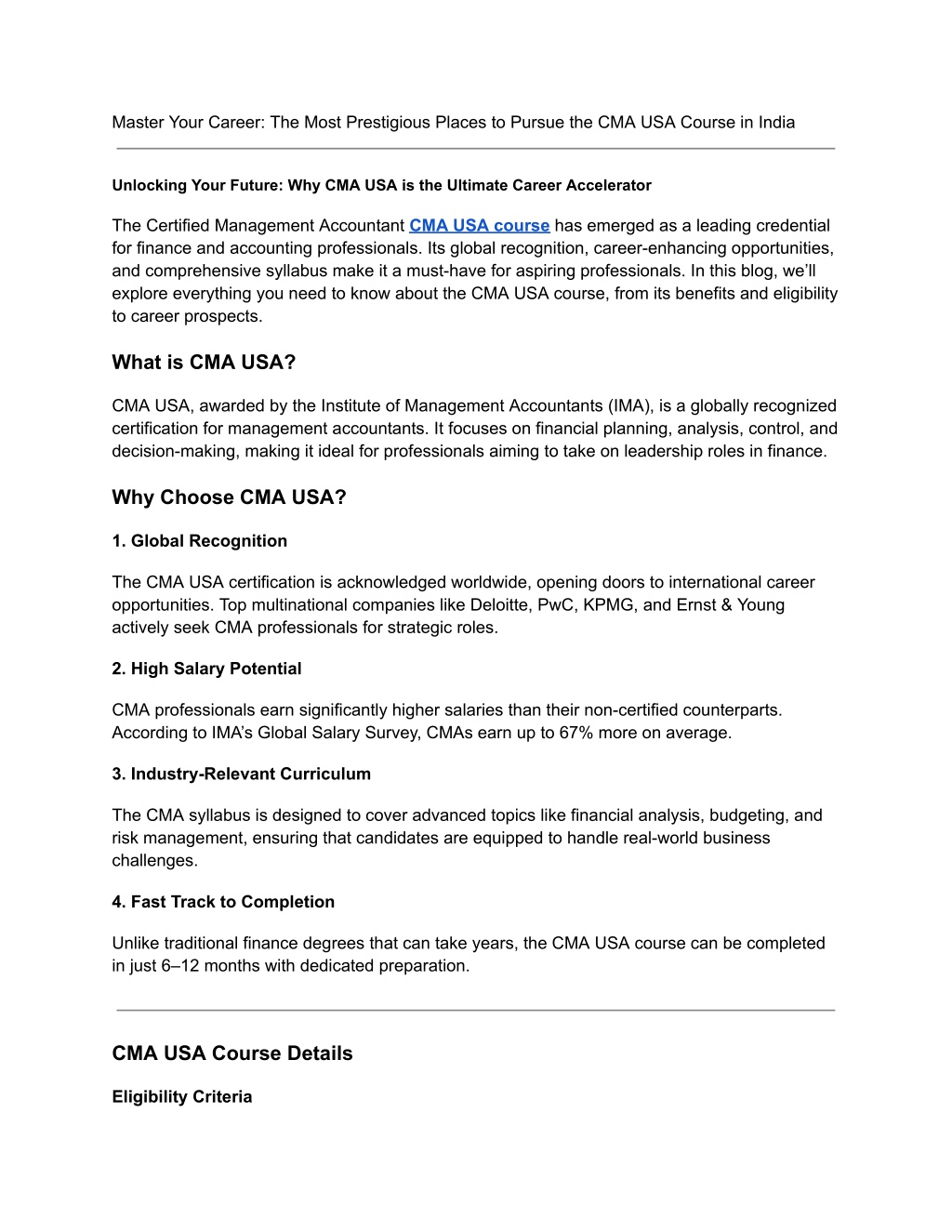 Master Your Career: The Most Prestigious Places to Pursue the CMA USA Course in India

Unlocking Your Future: Why CMA USA is the Ultimate Career Accelerator

The Certified Management Accountant CMA USA course has emerged as a leading credential for finance and accounting professionals. Its global recognition, career-enhancing opportunities, and comprehensive syllabus make it a must-have for aspiring professionals. In this blog, we'll explore everything you need to know about the CMA USA course, from its benefits and eligibility to career prospects.

What is CMA USA?

CMA USA, awarded by the Institute of Management Accountants (IMA), is a globally recognized certification for management accountants. It focuses on financial planning, analysis, control, and decision-making, making it ideal for professionals aiming to take on leadership roles in finance.

Why Choose CMA USA?

1. Global Recognition

The CMA USA certification is acknowledged worldwide, opening doors to international career opportunities. Top multinational companies like Deloitte, PwC, KPMG, and Ernst & Young actively seek CMA professionals for strategic roles.

2. High Salary Potential

CMA professionals earn significantly higher salaries than their non-certified counterparts. According to IMA's Global Salary Survey, CMAs earn up to 67% more on average.

3. Industry-Relevant Curriculum

The CMA syllabus is designed to cover advanced topics like financial analysis, budgeting, and risk management, ensuring that candidates are equipped to handle real-world business challenges.

4. Fast Track to Completion

Unlike traditional finance degrees that can take years, the CMA USA course can be completed in just 6–12 months with dedicated preparation.

CMA USA Course Details

Eligibility Criteria